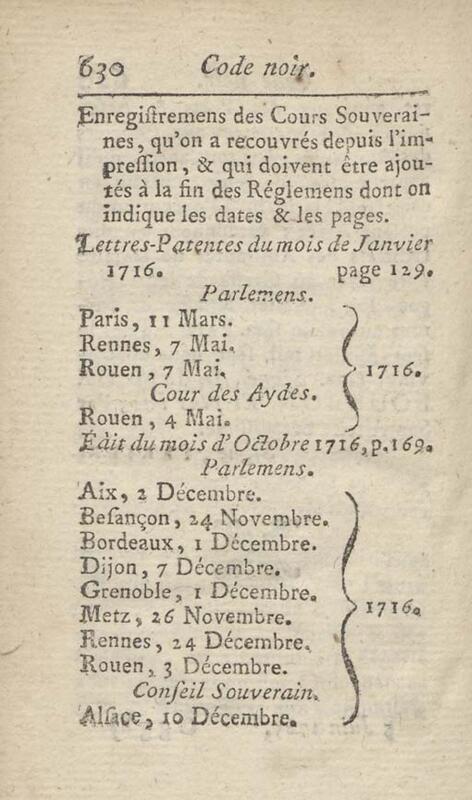 630 Code noir.

Enregiſtremens des Cours Souveraines, qu'on a recouvrés depuis l'impreſſion, & qui doivent être ajoutés à la fin des Réglemens dont on indique les dates & les pages.

Lettres-Patentes du mois de Janvier 1716. page 129.

Parlemens.

Paris, 11 Mars.
Rennes, 7 Mai.
Rouen, 7 Mai.
Cour des Aydes.
Rouen, 4 Mai.

1716.

Édit du mois d'Octobre 1716, p. 169.

Parlemens.

Aix, 2 Décembre.
Beſançon, 24 Novembre.
Bordeaux, 1 Décembre.
Dijon, 7 Décembre.
Grenoble, 1 Décembre.
Metz, 26 Novembre.
Rennes, 24 Décembre.
Rouen, 3 Décembre.
Conſeil Souverain.
Alſace, 10 Décembre.

1716.